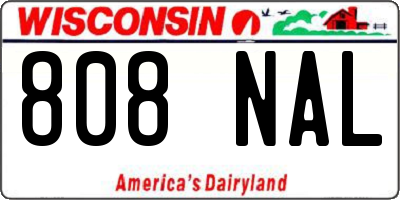 WISCONSIN

808 NAL

America's Dairyland